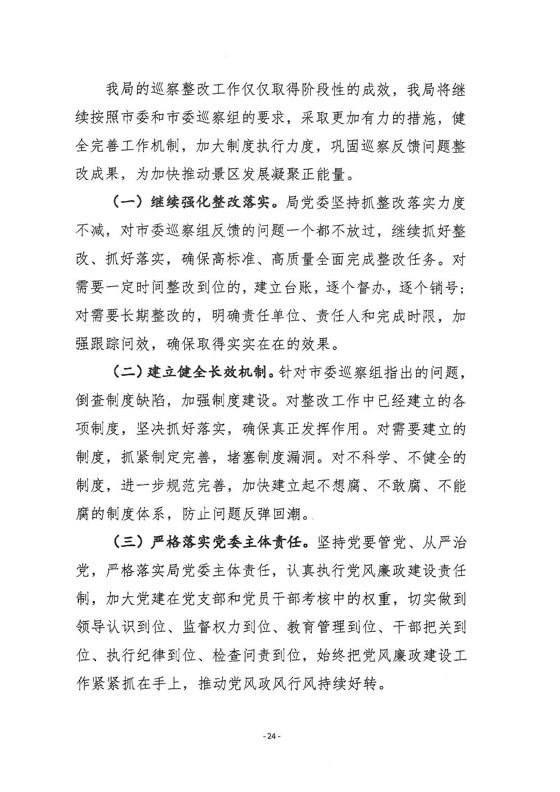 我局的巡察整改工作仅仅取得阶段性的成效，我局将继续按照市委和市委巡察组的要求，采取更加有力的措施，健全完善工作机制，加大制度执行力度，巩固巡察反馈问题整改成果，为加快推动景区发展凝聚正能量。

（一）继续强化整改落实。局党委坚持抓整改落实力度不减，对市委巡察组反馈的问题一个都不放过，继续抓好整改、抓好落实，确保高标准、高质量全面完成整改任务。对需要一定时间整改到位的，建立台账，逐个督办，逐个销号；对需要长期整改的，明确责任单位、责任人和完成时限，加强跟踪问效，确保取得实实在在的效果。

（二）建立健全长效机制。针对市委巡察组指出的问题，倒查制度缺陷，加强制度建设。对整改工作中已经建立的各项制度，坚决抓好落实，确保真正发挥作用。对需要建立的制度，抓紧制定完善，堵塞制度漏洞。对不科学、不健全的制度，进一步规范完善，加快建立起不想腐、不敢腐、不能腐的制度体系，防止问题反弹回潮。

（三）严格落实党委主体责任。坚持党要管党、从严治党，严格落实局党委主体责任，认真执行党风廉政建设责任制，加大党建在党支部和党员干部考核中的权重，切实做到领导认识到位、监督权力到位、教育管理到位、干部把关到位、执行纪律到位、检查问责到位，始终把党风廉政建设工作紧紧抓在手上，推动党风政风行风持续好转。

- 24 -